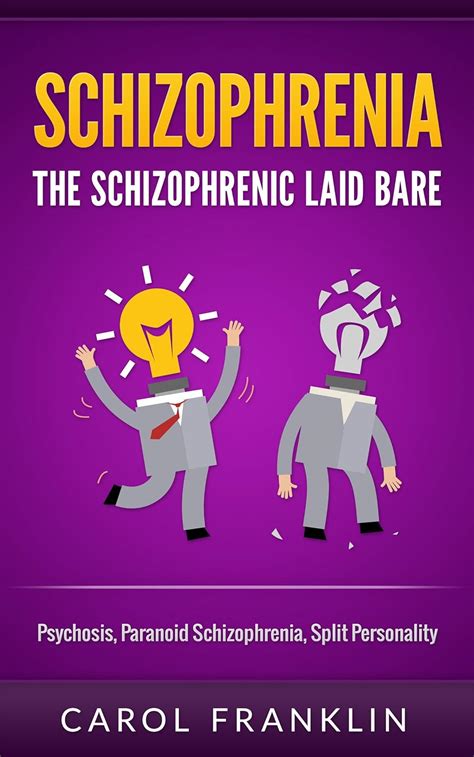 SCHIZOPHRENIA
THE SCHIZOPHRENIC LAID BARE

Psychosis, Paranoid Schizophrenia, Split Personality

CAROL FRANKLIN